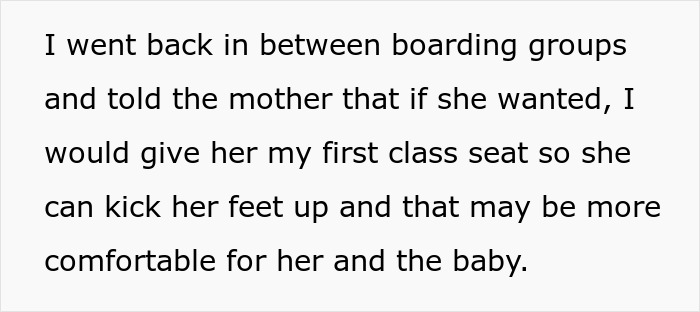 I went back in between boarding groups and told the mother that if she wanted, I would give her my first class seat so she can kick her feet up and that may be more comfortable for her and the baby.